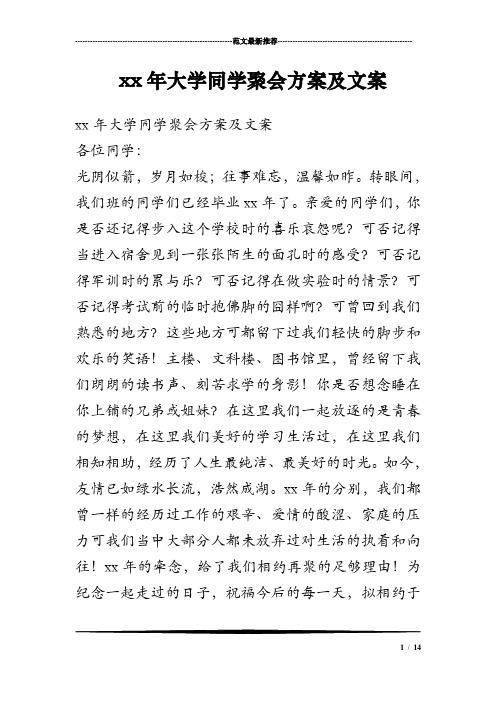 范文最新推荐

xx年大学同学聚会方案及文案

xx年大学同学聚会方案及文案

各位同学：

光阴似箭，岁月如梭；往事难忘，温馨如昨。转眼间，我们班的同学们已经毕业xx年了。亲爱的同学们，你是否还记得步入这个学校时的喜乐哀怨呢？可否记得当进入宿舍见到一张张陌生的面孔时的感受？可否记得军训时的累与乐？可否记得在做实验时的情景？可否记得考试前的临时抱佛脚的囧样啊？可曾回到我们熟悉的地方？这些地方可都留下过我们轻快的脚步和欢乐的笑语！主楼、文科楼、图书馆里，曾经留下我们朗朗的读书声、刻苦求学的身影！你是否想念睡在你上铺的兄弟或姐妹？在这里我们一起放逐的是青春的梦想，在这里我们美好的学习生活过，在这里我们相知相助，经历了人生最纯洁、最美好的时光。如今，友情已如绿水长流，浩然成湖。xx年的分别，我们都曾一样的经历过工作的艰辛、爱情的酸涩、家庭的压力可我们当中大部分人都未放弃过对生活的执着和向往！xx年的牵念，给了我们相约再聚的足够理由！为纪念一起走过的日子，祝福今后的每一天，拟相约于

1 / 14